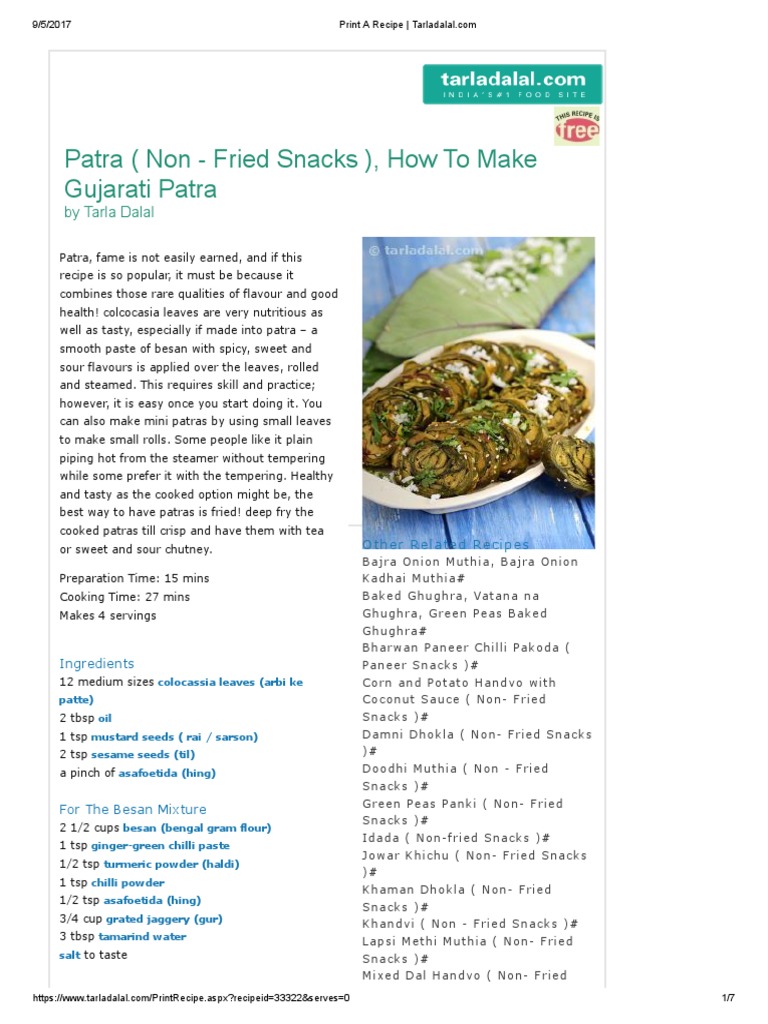 9/5/2017 Print A Recipe | Tarladalal.com

tarladalal.com
INDIA'S#1 FOOD SITE

THIS RECIPE IS free

Patra ( Non - Fried Snacks ), How To Make Gujarati Patra
by Tarla Dalal

Patra, fame is not easily earned, and if this recipe is so popular, it must be because it combines those rare qualities of flavour and good health! colcocasia leaves are very nutritious as well as tasty, especially if made into patra – a smooth paste of besan with spicy, sweet and sour flavours is applied over the leaves, rolled and steamed. This requires skill and practice; however, it is easy once you start doing it. You can also make mini patras by using small leaves to make small rolls. Some people like it plain piping hot from the steamer without tempering while some prefer it with the tempering. Healthy and tasty as the cooked option might be, the best way to have patras is fried! deep fry the cooked patras till crisp and have them with tea or sweet and sour chutney.

Preparation Time: 15 mins
Cooking Time: 27 mins
Makes 4 servings

Ingredients
12 medium sizes colocassia leaves (arbi ke patte)
2 tbsp oil
1 tsp mustard seeds ( rai / sarson)
2 tsp sesame seeds (til)
a pinch of asafoetida (hing)

For The Besan Mixture
2 1/2 cups besan (bengal gram flour)
1 tsp ginger-green chilli paste
1/2 tsp turmeric powder (haldi)
1 tsp chilli powder
1/2 tsp asafoetida (hing)
3/4 cup grated jaggery (gur)
3 tbsp tamarind water
salt to taste

© tarladalal.com

Other Related Recipes
Bajra Onion Muthia, Bajra Onion Kadhai Muthia#
Baked Ghughra, Vatana na Ghughra, Green Peas Baked Ghughra#
Bharwan Paneer Chilli Pakoda ( Paneer Snacks )#
Corn and Potato Handvo with Coconut Sauce ( Non- Fried Snacks )#
Damni Dhokla ( Non- Fried Snacks )#
Doodhi Muthia ( Non - Fried Snacks )#
Green Peas Panki ( Non- Fried Snacks )#
Idada ( Non-fried Snacks )#
Jowar Khichu ( Non- Fried Snacks )#
Khaman Dhokla ( Non- Fried Snacks )#
Khandvi ( Non - Fried Snacks )#
Lapsi Methi Muthia ( Non- Fried Snacks )#
Mixed Dal Handvo ( Non- Fried

https://www.tarladalal.com/PrintRecipe.aspx?recipeid=33322&serves=0 1/7